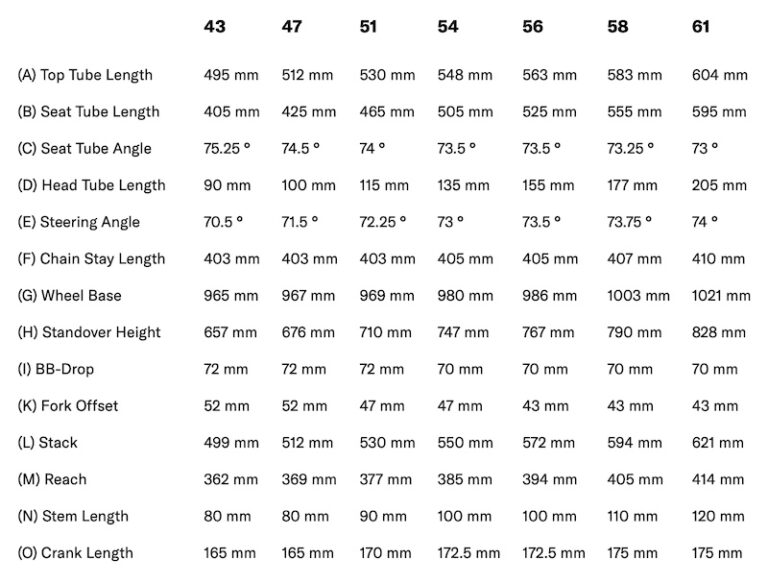 |  | 43 | 47 | 51 | 54 | 56 | 58 | 61 |
|---|---|---|---|---|---|---|---|
| (A) Top Tube Length | 495 mm | 512 mm | 530 mm | 548 mm | 563 mm | 583 mm | 604 mm |
| (B) Seat Tube Length | 405 mm | 425 mm | 465 mm | 505 mm | 525 mm | 555 mm | 595 mm |
| (C) Seat Tube Angle | 75.25 ° | 74.5 ° | 74 ° | 73.5 ° | 73.5 ° | 73.25 ° | 73 ° |
| (D) Head Tube Length | 90 mm | 100 mm | 115 mm | 135 mm | 155 mm | 177 mm | 205 mm |
| (E) Steering Angle | 70.5 ° | 71.5 ° | 72.25 ° | 73 ° | 73.5 ° | 73.75 ° | 74 ° |
| (F) Chain Stay Length | 403 mm | 403 mm | 403 mm | 405 mm | 405 mm | 407 mm | 410 mm |
| (G) Wheel Base | 965 mm | 967 mm | 969 mm | 980 mm | 986 mm | 1003 mm | 1021 mm |
| (H) Standover Height | 657 mm | 676 mm | 710 mm | 747 mm | 767 mm | 790 mm | 828 mm |
| (I) BB-Drop | 72 mm | 72 mm | 72 mm | 70 mm | 70 mm | 70 mm | 70 mm |
| (K) Fork Offset | 52 mm | 52 mm | 47 mm | 47 mm | 43 mm | 43 mm | 43 mm |
| (L) Stack | 499 mm | 512 mm | 530 mm | 550 mm | 572 mm | 594 mm | 621 mm |
| (M) Reach | 362 mm | 369 mm | 377 mm | 385 mm | 394 mm | 405 mm | 414 mm |
| (N) Stem Length | 80 mm | 80 mm | 90 mm | 100 mm | 100 mm | 110 mm | 120 mm |
| (O) Crank Length | 165 mm | 165 mm | 170 mm | 172.5 mm | 172.5 mm | 175 mm | 175 mm |